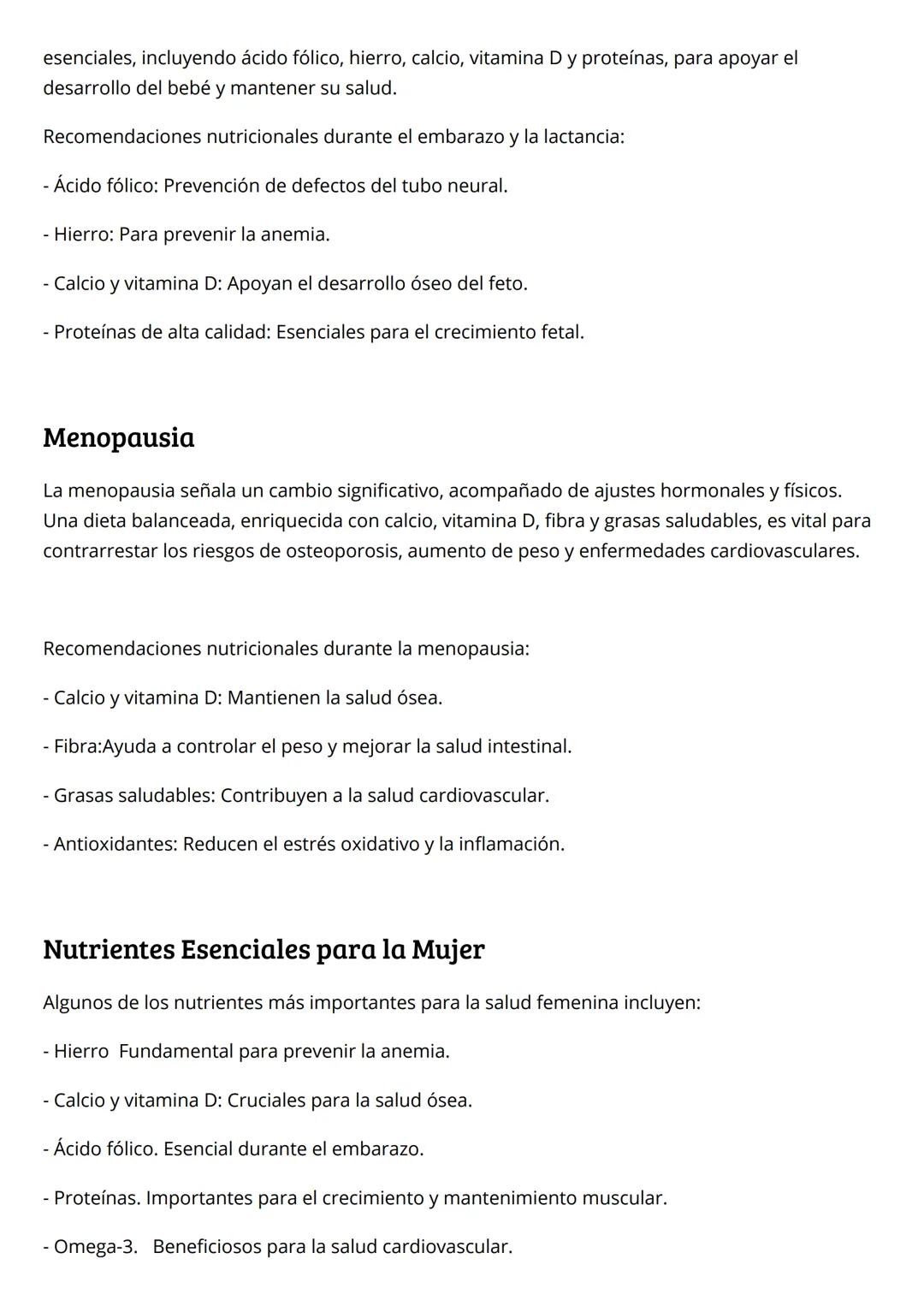 esenciales, incluyendo ácido fólico, hierro, calcio, vitamina D y proteínas, para apoyar el desarrollo del bebé y mantener su salud.

Recomendaciones nutricionales durante el embarazo y la lactancia:

- Ácido fólico: Prevención de defectos del tubo neural.

- Hierro: Para prevenir la anemia.

- Calcio y vitamina D: Apoyan el desarrollo óseo del feto.

- Proteínas de alta calidad: Esenciales para el crecimiento fetal.

Menopausia

La menopausia señala un cambio significativo, acompañado de ajustes hormonales y físicos. Una dieta balanceada, enriquecida con calcio, vitamina D, fibra y grasas saludables, es vital para contrarrestar los riesgos de osteoporosis, aumento de peso y enfermedades cardiovasculares.

Recomendaciones nutricionales durante la menopausia:

- Calcio y vitamina D: Mantienen la salud ósea.

- Fibra:Ayuda a controlar el peso y mejorar la salud intestinal.

- Grasas saludables: Contribuyen a la salud cardiovascular.

- Antioxidantes: Reducen el estrés oxidativo y la inflamación.

Nutrientes Esenciales para la Mujer

Algunos de los nutrientes más importantes para la salud femenina incluyen:

- Hierro  Fundamental para prevenir la anemia.

- Calcio y vitamina D: Cruciales para la salud ósea.

- Ácido fólico. Esencial durante el embarazo.

- Proteínas. Importantes para el crecimiento y mantenimiento muscular.

- Omega-3.   Beneficiosos para la salud cardiovascular.